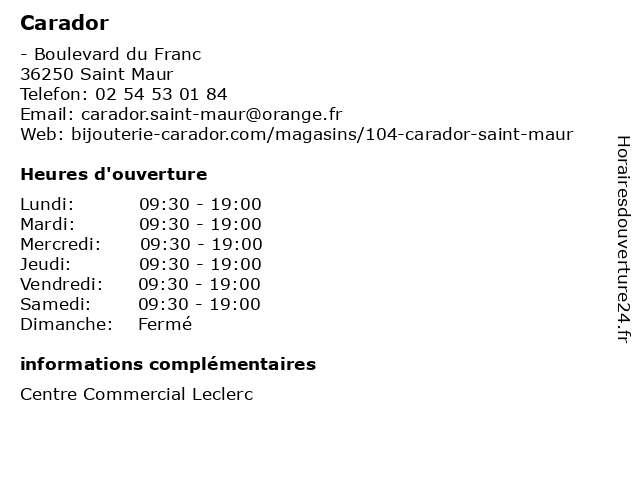 Carador

- Boulevard du Franc
36250 Saint Maur
Telefon: 02 54 53 01 84
Email: carador.saint-maur@orange.fr
Web: bijouterie-carador.com/magasins/104-carador-saint-maur

Heures d'ouverture

Lundi: 09:30 - 19:00
Mardi: 09:30 - 19:00
Mercredi: 09:30 - 19:00
Jeudi: 09:30 - 19:00
Vendredi: 09:30 - 19:00
Samedi: 09:30 - 19:00
Dimanche: Fermé

informations complémentaires

Centre Commercial Leclerc

Horairesdouverture24.fr